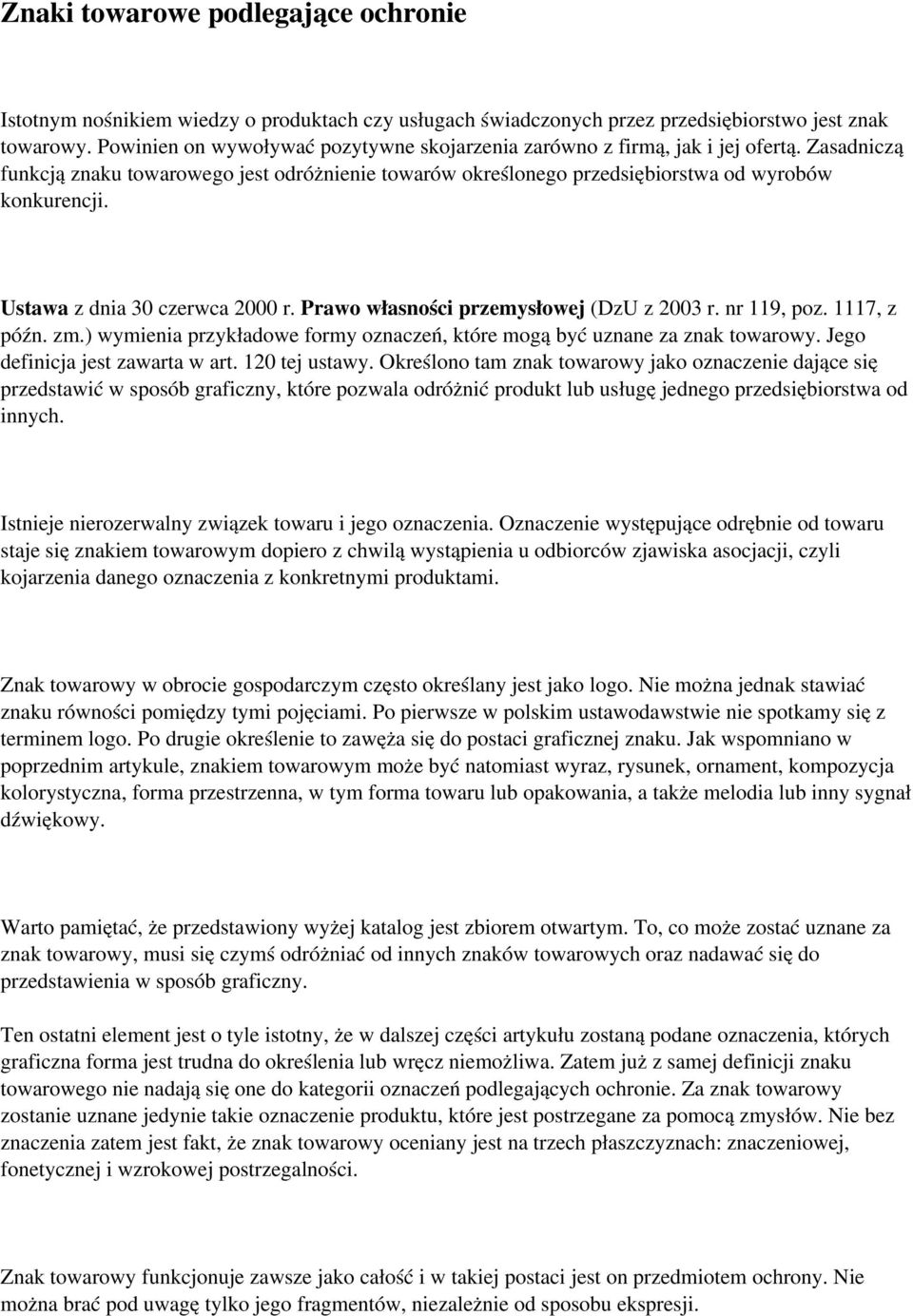 Znaki towarowe podlegające ochronie

Istotnym nośnikiem wiedzy o produktach czy usługach świadczonych przez przedsiębiorstwo jest znak towarowy. Powinien on wywoływać pozytywne skojarzenia zarówno z firmą, jak i jej ofertą. Zasadniczą funkcją znaku towarowego jest odróżnienie towarów określonego przedsiębiorstwa od wyrobów konkurencji.

Ustawa z dnia 30 czerwca 2000 r. Prawo własności przemysłowej (DzU z 2003 r. nr 119, poz. 1117, z późn. zm.) wymienia przykładowe formy oznaczeń, które mogą być uznane za znak towarowy. Jego definicja jest zawarta w art. 120 tej ustawy. Określono tam znak towarowy jako oznaczenie dające się przedstawić w sposób graficzny, które pozwala odróżnić produkt lub usługę jednego przedsiębiorstwa od innych.

Istnieje nierozerwalny związek towaru i jego oznaczenia. Oznaczenie występujące odrębnie od towaru staje się znakiem towarowym dopiero z chwilą wystąpienia u odbiorców zjawiska asocjacji, czyli kojarzenia danego oznaczenia z konkretnymi produktami.

Znak towarowy w obrocie gospodarczym często określany jest jako logo. Nie można jednak stawiać znaku równości pomiędzy tymi pojęciami. Po pierwsze w polskim ustawodawstwie nie spotkamy się z terminem logo. Po drugie określenie to zawęża się do postaci graficznej znaku. Jak wspomniano w poprzednim artykule, znakiem towarowym może być natomiast wyraz, rysunek, ornament, kompozycja kolorystyczna, forma przestrzenna, w tym forma towaru lub opakowania, a także melodia lub inny sygnał dźwiękowy.

Warto pamiętać, że przedstawiony wyżej katalog jest zbiorem otwartym. To, co może zostać uznane za znak towarowy, musi się czymś odróżniać od innych znaków towarowych oraz nadawać się do przedstawienia w sposób graficzny.

Ten ostatni element jest o tyle istotny, że w dalszej części artykułu zostaną podane oznaczenia, których graficzna forma jest trudna do określenia lub wręcz niemożliwa. Zatem już z samej definicji znaku towarowego nie nadają się one do kategorii oznaczeń podlegających ochronie. Za znak towarowy zostanie uznane jedynie takie oznaczenie produktu, które jest postrzegane za pomocą zmysłów. Nie bez znaczenia zatem jest fakt, że znak towarowy oceniany jest na trzech płaszczyznach: znaczeniowej, fonetycznej i wzrokowej postrzegalności.

Znak towarowy funkcjonuje zawsze jako całość i w takiej postaci jest on przedmiotem ochrony. Nie można brać pod uwagę tylko jego fragmentów, niezależnie od sposobu ekspresji.